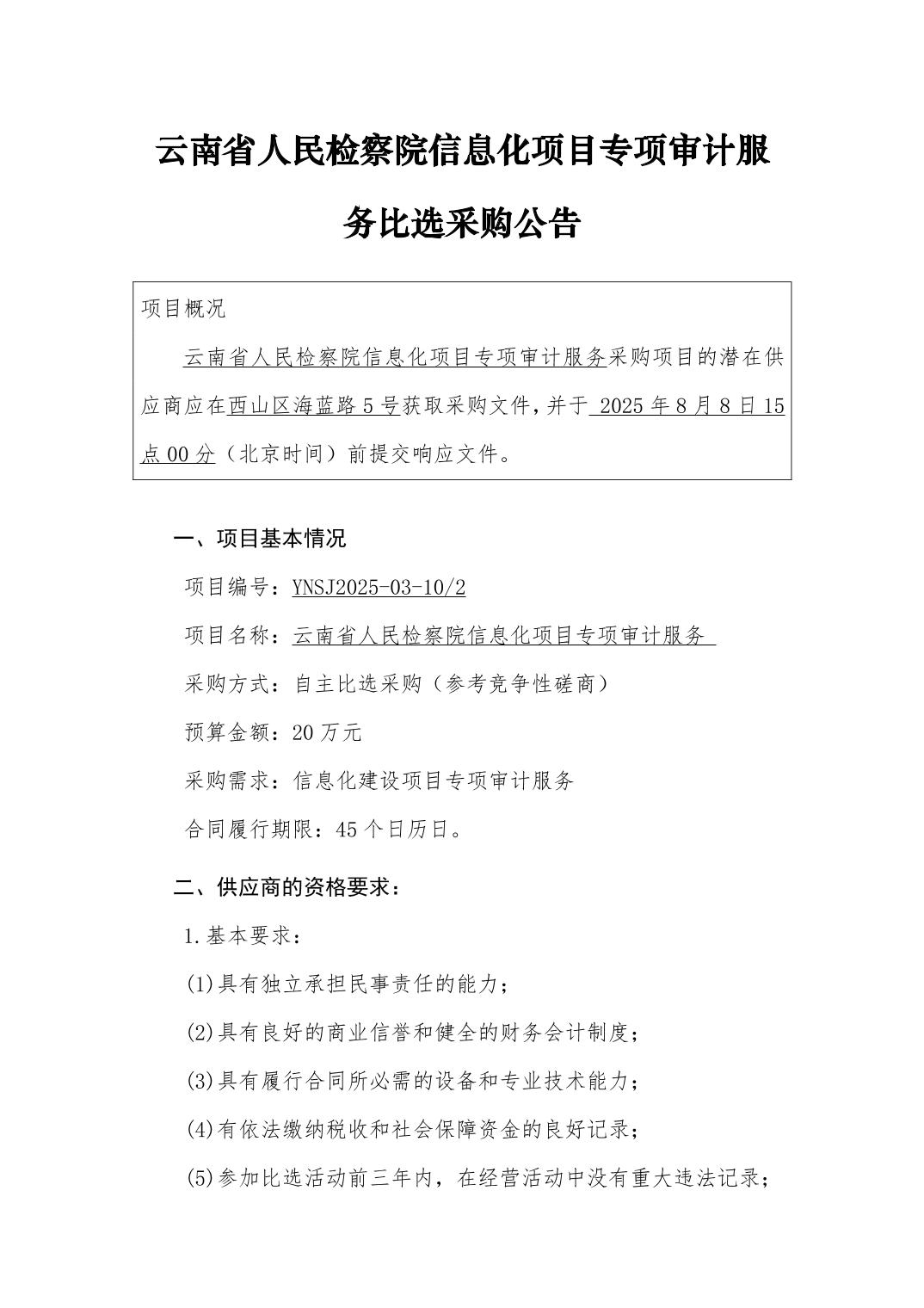 云南省人民检察院信息化项目专项审计服务比选采购公告

项目概况

云南省人民检察院信息化项目专项审计服务采购项目的潜在供应商应在西山区海蓝路5号获取采购文件，并于 2025年8月8日15点00分（北京时间）前提交响应文件。

一、项目基本情况

项目编号：YNSJ2025-03-10/2

项目名称：云南省人民检察院信息化项目专项审计服务

采购方式：自主比选采购（参考竞争性磋商）

预算金额：20万元

采购需求：信息化建设项目专项审计服务

合同履行期限：45个日历日。

二、供应商的资格要求：

1.基本要求：

(1)具有独立承担民事责任的能力；

(2)具有良好的商业信誉和健全的财务会计制度；

(3)具有履行合同所必需的设备和专业技术能力；

(4)有依法缴纳税收和社会保障资金的良好记录；

(5)参加比选活动前三年内，在经营活动中没有重大违法记录；